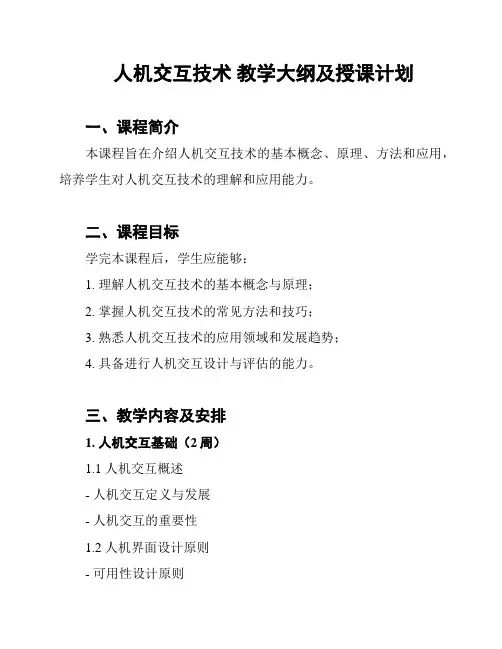 人机交互技术 教学大纲及授课计划

一、课程简介

本课程旨在介绍人机交互技术的基本概念、原理、方法和应用，培养学生对人机交互技术的理解和应用能力。

二、课程目标

学完本课程后，学生应能够：

1. 理解人机交互技术的基本概念与原理；

2. 掌握人机交互技术的常见方法和技巧；

3. 熟悉人机交互技术的应用领域和发展趋势；

4. 具备进行人机交互设计与评估的能力。

三、教学内容及安排

1. 人机交互基础（2 周）

1.1 人机交互概述

- 人机交互定义与发展

- 人机交互的重要性

1.2 人机界面设计原则

- 可用性设计原则